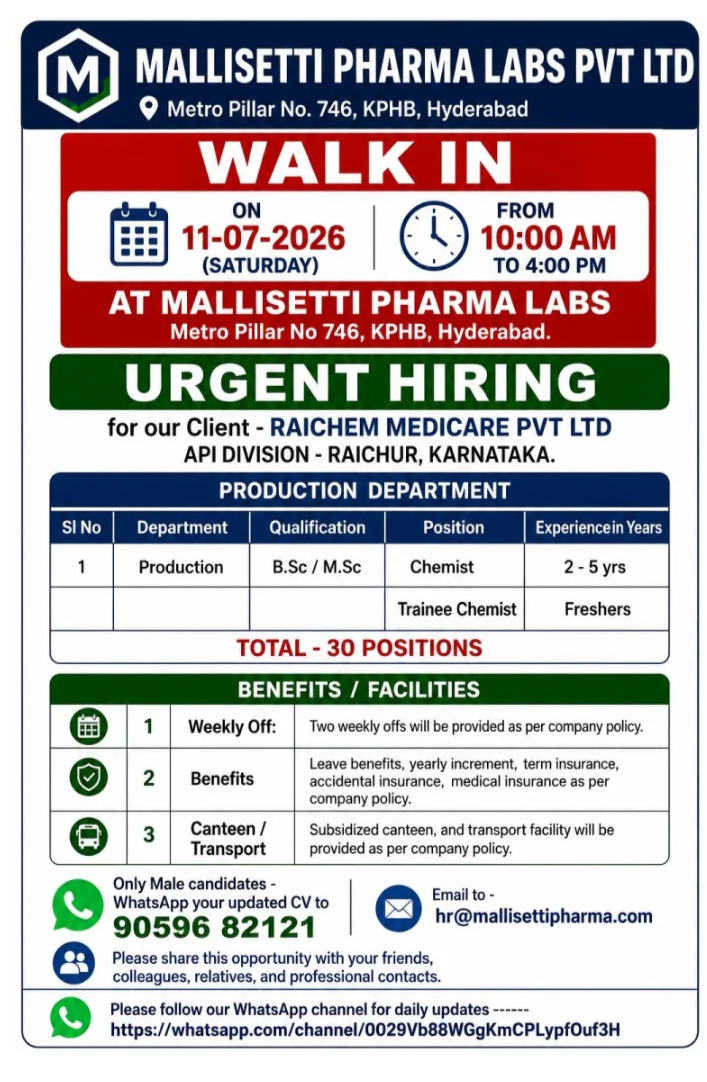 M

MALLISETTI PHARMA LABS PVT LTD
Metro Pillar No. 746, KPHB, Hyderabad

WALK IN

ON
11-07-2026
(SATURDAY)

FROM
10:00 AM
TO 4:00 PM

AT MALLISETTI PHARMA LABS
Metro Pillar No 746, KPHB, Hyderabad.

URGENT HIRING
for our Client - RAICHEM MEDICARE PVT LTD
API DIVISION - RAICHUR, KARNATAKA.

PRODUCTION DEPARTMENT

| Sl No | Department | Qualification | Position | Experience in Years |
|---|---|---|---|---|
| 1 | Production | B.Sc / M.Sc | Chemist | 2 - 5 yrs |
| | | | Trainee Chemist | Freshers |

TOTAL - 30 POSITIONS

BENEFITS / FACILITIES

| | | | |
|---|---|---|---|
| | 1 | Weekly Off: | Two weekly offs will be provided as per company policy. |
| | 2 | Benefits | Leave benefits, yearly increment, term insurance, accidental insurance, medical insurance as per company policy. |
| | 3 | Canteen / Transport | Subsidized canteen, and transport facility will be provided as per company policy. |

Only Male candidates - WhatsApp your updated CV to
90596 82121

Email to -
hr@mallisettipharma.com

Please share this opportunity with your friends, colleagues, relatives, and professional contacts.

Please follow our WhatsApp channel for daily updates ------
https://whatsapp.com/channel/0029Vb88WGgKmCPLypfOuf3H